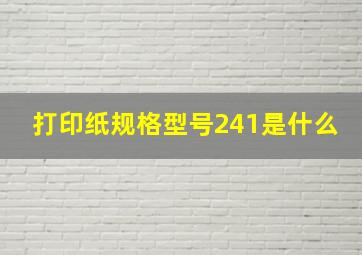 打印纸规格型号241是什么